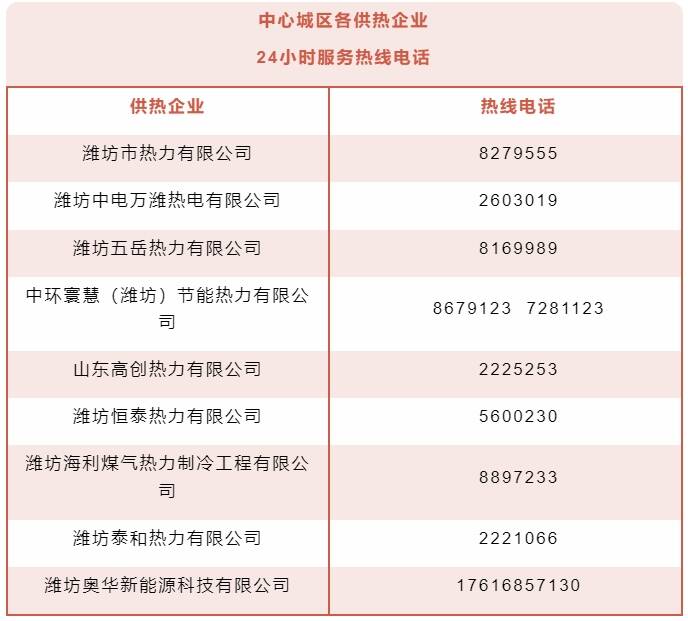 中心城区各供热企业
24小时服务热线电话

| 供热企业 | 热线电话 |
|---|---|
| 潍坊市热力有限公司 | 8279555 |
| 潍坊中电万潍热电有限公司 | 2603019 |
| 潍坊五岳热力有限公司 | 8169989 |
| 中环寰慧（潍坊）节能热力有限公司 | 8679123 7281123 |
| 山东高创热力有限公司 | 2225253 |
| 潍坊恒泰热力有限公司 | 5600230 |
| 潍坊海利煤气热力制冷工程有限公司 | 8897233 |
| 潍坊泰和热力有限公司 | 2221066 |
| 潍坊奥华新能源科技有限公司 | 17616857130 |